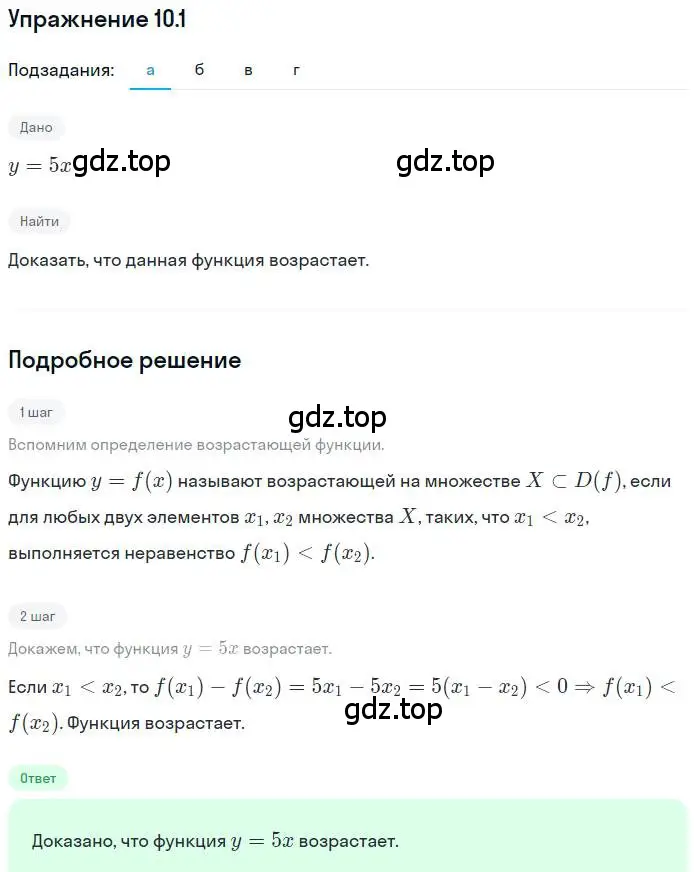 Упражнение 10.1

Подзадания: а б в г

Дано

$y = 5x$ gdz.top gdz.top

Найти

Доказать, что данная функция возрастает.

Подробное решение

1 шаг

gdz.top

Вспомним определение возрастающей функции.

Функцию $y = f(x)$ называют возрастающей на множестве $X \subset D(f)$, если для любых двух элементов $x_1, x_2$ множества $X$, таких, что $x_1 < x_2$, выполняется неравенство $f(x_1) < f(x_2)$.

2 шаг

Докажем, что функция $y = 5x$ возрастает.

Если $x_1 < x_2$, то $f(x_1) - f(x_2) = 5x_1 - 5x_2 = 5(x_1 - x_2) < 0 \Rightarrow f(x_1) < f(x_2)$. Функция возрастает.

gdz.top

Ответ

Доказано, что функция $y = 5x$ возрастает.